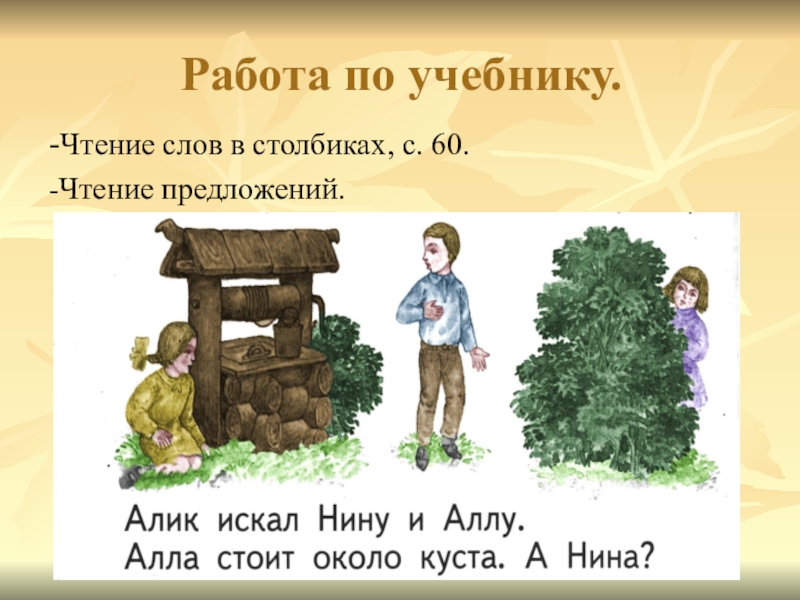 Работа по учебнику.

-Чтение слов в столбиках, с. 60.

-Чтение предложений.

Алик искал Нину и Аллу.
Алла стоит около куста. А Нина?